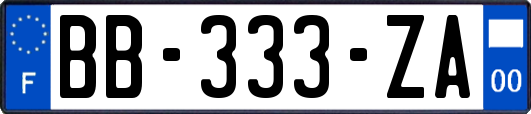 F

BB-333-ZA

00